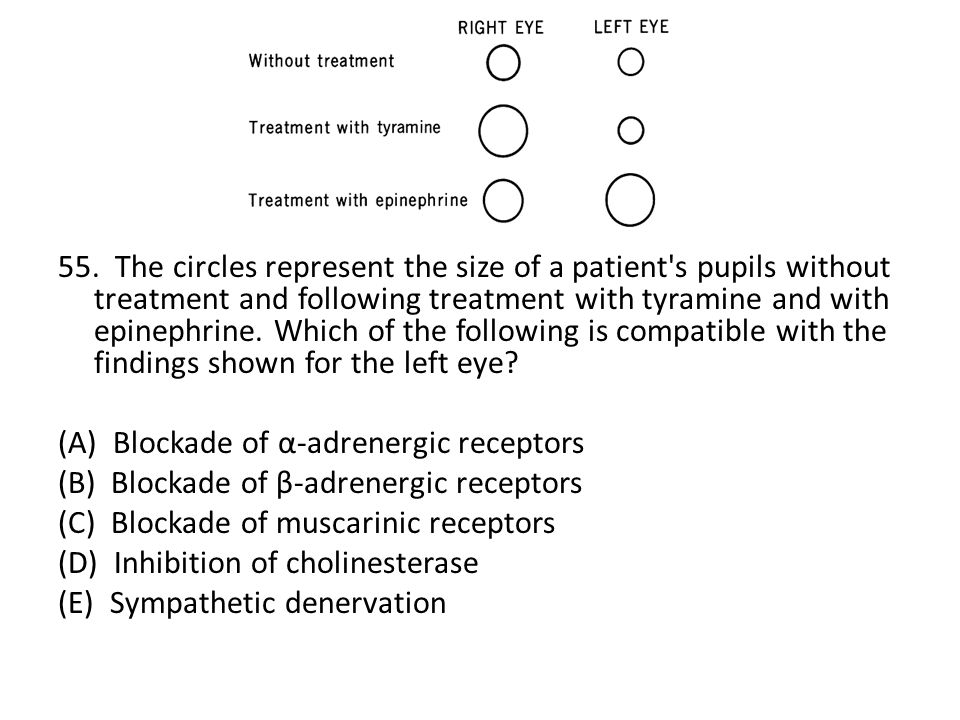 RIGHT EYE LEFT EYE

Without treatment

Treatment with tyramine

Treatment with epinephrine

55. The circles represent the size of a patient's pupils without treatment and following treatment with tyramine and with epinephrine. Which of the following is compatible with the findings shown for the left eye?

(A) Blockade of α-adrenergic receptors
(B) Blockade of β-adrenergic receptors
(C) Blockade of muscarinic receptors
(D) Inhibition of cholinesterase
(E) Sympathetic denervation